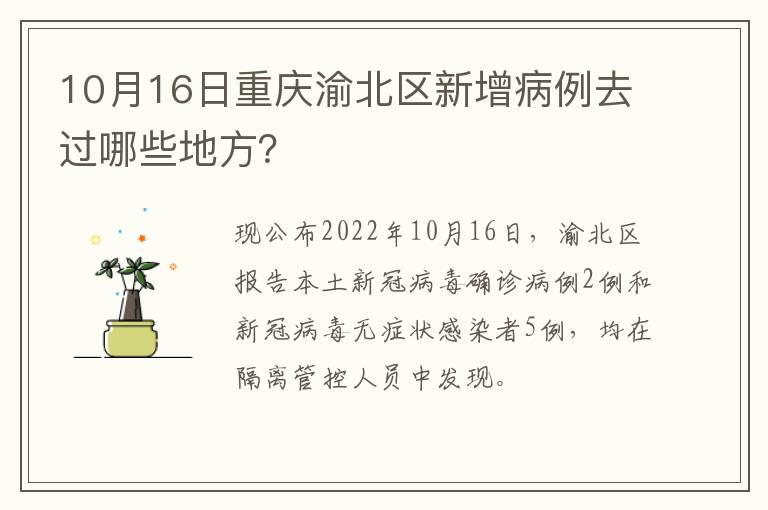 10月16日重庆渝北区新增病例去过哪些地方?

现公布2022年10月16日，渝北区报告本土新冠病毒确诊病例2例和新冠病毒无症状感染者5例，均在隔离管控人员中发现。